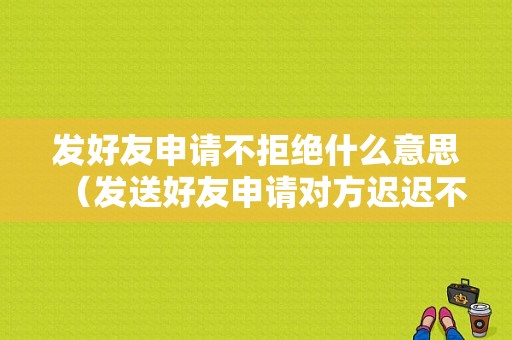 发好友申请不拒绝什么意思（发送好友申请对方迟迟不